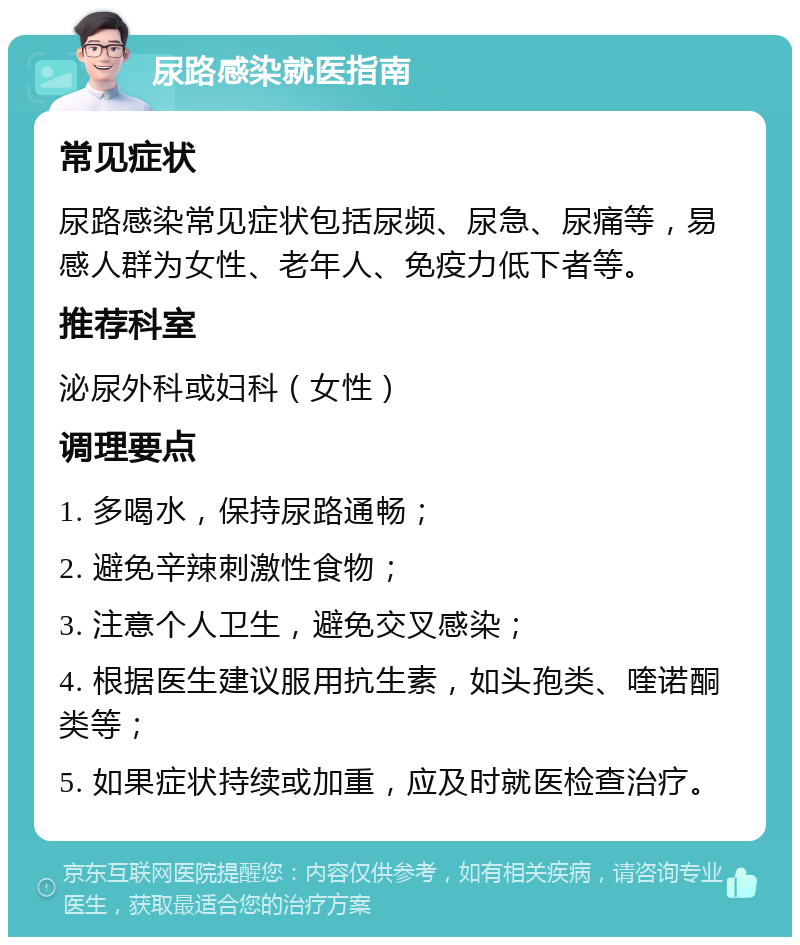 尿路感染就医指南

常见症状

尿路感染常见症状包括尿频、尿急、尿痛等，易感人群为女性、老年人、免疫力低下者等。

推荐科室

泌尿外科或妇科（女性）

调理要点

1. 多喝水，保持尿路通畅；

2. 避免辛辣刺激性食物；

3. 注意个人卫生，避免交叉感染；

4. 根据医生建议服用抗生素，如头孢类、喹诺酮类等；

5. 如果症状持续或加重，应及时就医检查治疗。

京东互联网医院提醒您：内容仅供参考，如有相关疾病，请咨询专业医生，获取最适合您的治疗方案